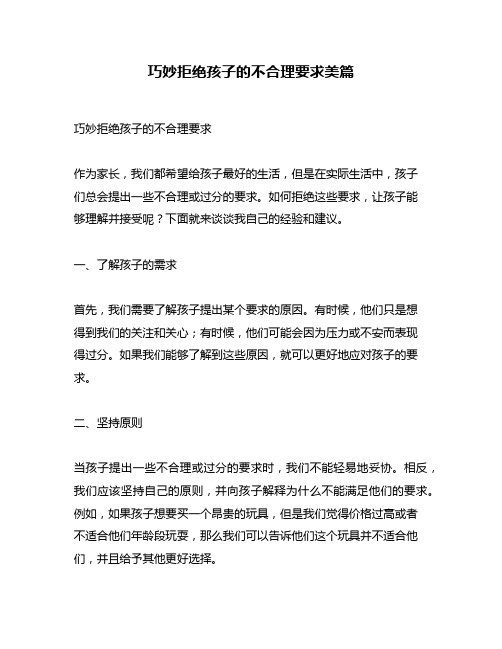 巧妙拒绝孩子的不合理要求美篇

巧妙拒绝孩子的不合理要求

作为家长，我们都希望给孩子最好的生活，但是在实际生活中，孩子们总会提出一些不合理或过分的要求。如何拒绝这些要求，让孩子能够理解并接受呢？下面就来谈谈我自己的经验和建议。

一、了解孩子的需求

首先，我们需要了解孩子提出某个要求的原因。有时候，他们只是想得到我们的关注和关心；有时候，他们可能会因为压力或不安而表现得过分。如果我们能够了解到这些原因，就可以更好地应对孩子的要求。

二、坚持原则

当孩子提出一些不合理或过分的要求时，我们不能轻易地妥协。相反，我们应该坚持自己的原则，并向孩子解释为什么不能满足他们的要求。例如，如果孩子想要买一个昂贵的玩具，但是我们觉得价格过高或者不适合他们年龄段玩耍，那么我们可以告诉他们这个玩具并不适合他们，并且给予其他更好选择。